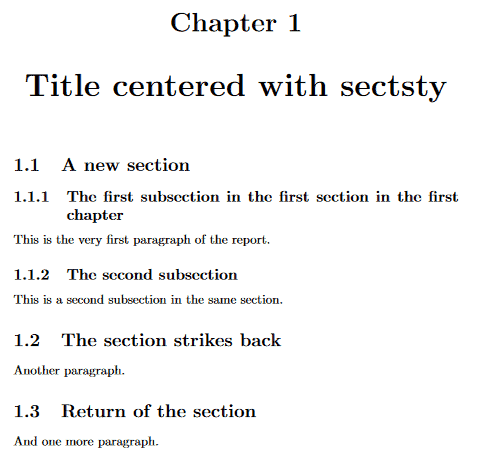 Chapter 1

Title centered with sectsty

1.1 A new section

1.1.1 The first subsection in the first section in the first chapter

This is the very first paragraph of the report.

1.1.2 The second subsection

This is a second subsection in the same section.

1.2 The section strikes back

Another paragraph.

1.3 Return of the section

And one more paragraph.